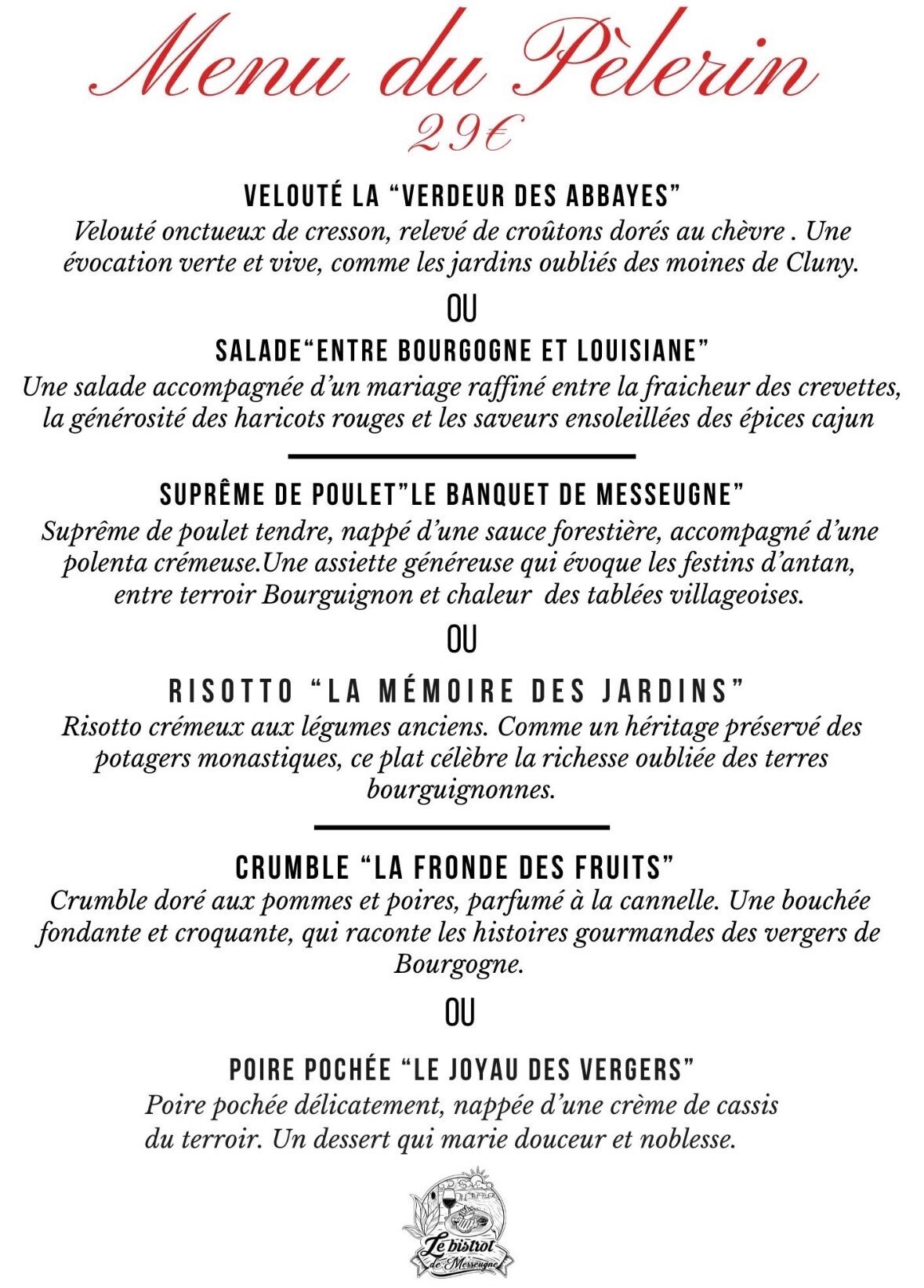 Menu du Pèlerin
29€

VELOUTÉ LA “VERDEUR DES ABBAYES”
Velouté onctueux de cresson, relevé de croûtons dorés au chèvre . Une évocation verte et vive, comme les jardins oubliés des moines de Cluny.

OU

SALADE“ENTRE BOURGOGNE ET LOUISIANE”
Une salade accompagnée d’un mariage raffiné entre la fraicheur des crevettes, la générosité des haricots rouges et les saveurs ensoleillées des épices cajun

SUPRÊME DE POULET”LE BANQUET DE MESSEUGNE”
Suprême de poulet tendre, nappé d’une sauce forestière, accompagné d’une polenta crémeuse.Une assiette généreuse qui évoque les festins d’antan, entre terroir Bourguignon et chaleur des tablées villageoises.

OU

RISOTTO “LA MÉMOIRE DES JARDINS”
Risotto crémeux aux légumes anciens. Comme un héritage préservé des potagers monastiques, ce plat célèbre la richesse oubliée des terres bourguignonnes.

CRUMBLE “LA FRONDE DES FRUITS”
Crumble doré aux pommes et poires, parfumé à la cannelle. Une bouchée fondante et croquante, qui raconte les histoires gourmandes des vergers de Bourgogne.

OU

POIRE POCHÉE “LE JOYAU DES VERGERS”
Poire pochée délicatement, nappée d’une crème de cassis du terroir. Un dessert qui marie douceur et noblesse.

Le bistrot de Messeugne